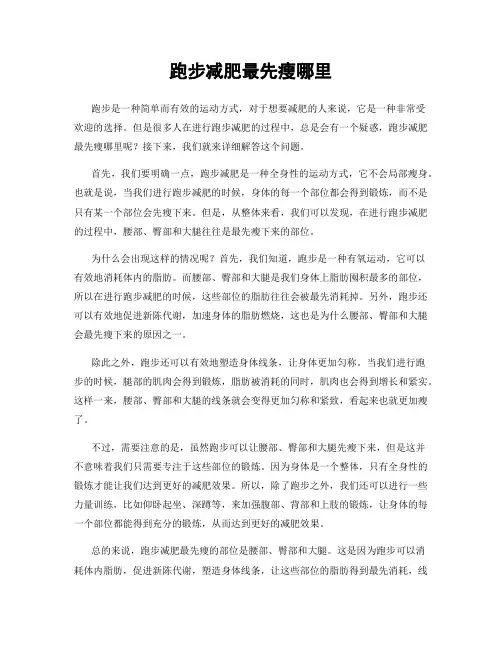 跑步减肥最先瘦哪里

跑步是一种简单而有效的运动方式，对于想要减肥的人来说，它是一种非常受欢迎的选择。但是很多人在进行跑步减肥的过程中，总是会有一个疑惑，跑步减肥最先瘦哪里呢？接下来，我们就来详细解答这个问题。

首先，我们要明确一点，跑步减肥是一种全身性的运动方式，它不会局部瘦身。也就是说，当我们进行跑步减肥的时候，身体的每一个部位都会得到锻炼，而不是只有某一个部位会先瘦下来。但是，从整体来看，我们可以发现，在进行跑步减肥的过程中，腰部、臀部和大腿往往是最先瘦下来的部位。

为什么会出现这样的情况呢？首先，我们知道，跑步是一种有氧运动，它可以有效地消耗体内的脂肪。而腰部、臀部和大腿是我们身体上脂肪囤积最多的部位，所以在进行跑步减肥的时候，这些部位的脂肪往往会被最先消耗掉。另外，跑步还可以有效地促进新陈代谢，加速身体的脂肪燃烧，这也是为什么腰部、臀部和大腿会最先瘦下来的原因之一。

除此之外，跑步还可以有效地塑造身体线条，让身体更加匀称。当我们进行跑步的时候，腿部的肌肉会得到锻炼，脂肪被消耗的同时，肌肉也会得到增长和紧实。这样一来，腰部、臀部和大腿的线条就会变得更加匀称和紧致，看起来也就更加瘦了。

不过，需要注意的是，虽然跑步可以让腰部、臀部和大腿先瘦下来，但是这并不意味着我们只需要专注于这些部位的锻炼。因为身体是一个整体，只有全身性的锻炼才能让我们达到更好的减肥效果。所以，除了跑步之外，我们还可以进行一些力量训练，比如仰卧起坐、深蹲等，来加强腹部、背部和上肢的锻炼，让身体的每一个部位都能得到充分的锻炼，从而达到更好的减肥效果。

总的来说，跑步减肥最先瘦的部位是腰部、臀部和大腿。这是因为跑步可以消耗体内脂肪，促进新陈代谢，塑造身体线条，让这些部位的脂肪得到最先消耗，线